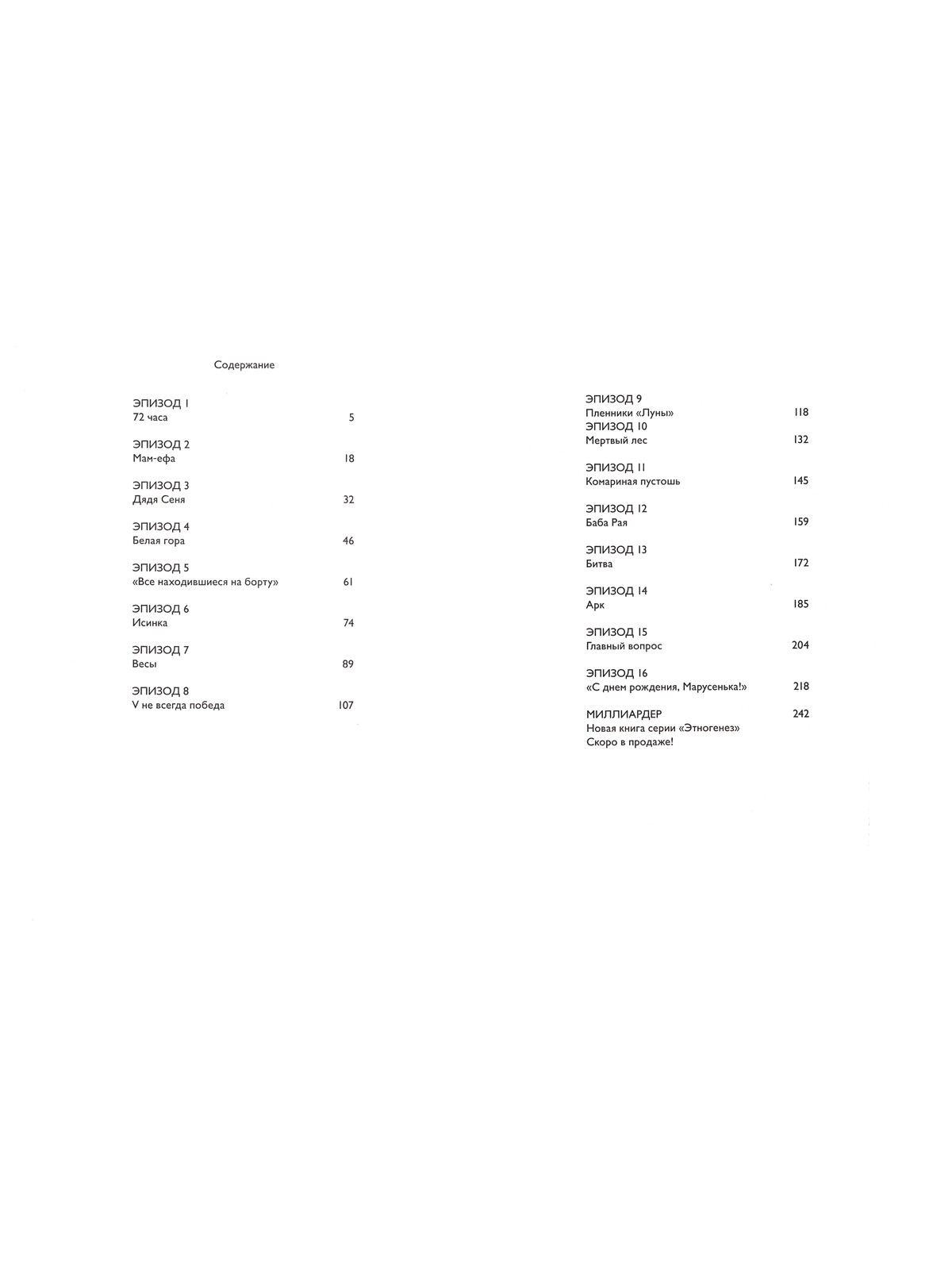 Содержание

ЭПИЗОД 1
72 часа 5

ЭПИЗОД 2
Мам-ефа 18

ЭПИЗОД 3
Дядя Сеня 32

ЭПИЗОД 4
Белая гора 46

ЭПИЗОД 5
«Все находившиеся на борту» 61

ЭПИЗОД 6
Исинка 74

ЭПИЗОД 7
Весы 89

ЭПИЗОД 8
V не всегда победа 107

ЭПИЗОД 9
Пленники «Луны» 118
ЭПИЗОД 10
Мертвый лес 132

ЭПИЗОД 11
Комариная пустошь 145

ЭПИЗОД 12
Баба Рая 159

ЭПИЗОД 13
Битва 172

ЭПИЗОД 14
Арк 185

ЭПИЗОД 15
Главный вопрос 204

ЭПИЗОД 16
«С днем рождения, Марусенька!» 218

МИЛЛИАРДЕР 242
Новая книга серии «Этногенез»
Скоро в продаже!